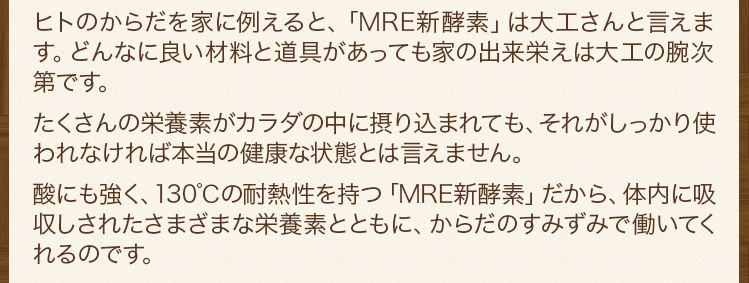 ヒトのからだを家に例えると、「MRE新酵素」は大工さんと言えます。どんなに良い材料と道具があっても家の出来栄えは大工の腕次第です。

たくさんの栄養素がカラダの中に摂り込まれても、それがしっかり使われなければ本当の健康な状態とは言えません。

酸にも強く、130℃の耐熱性を持つ「MRE新酵素」だから、体内に吸収しされたさまざまな栄養素とともに、からだのすみずみで働いてくれるのです。